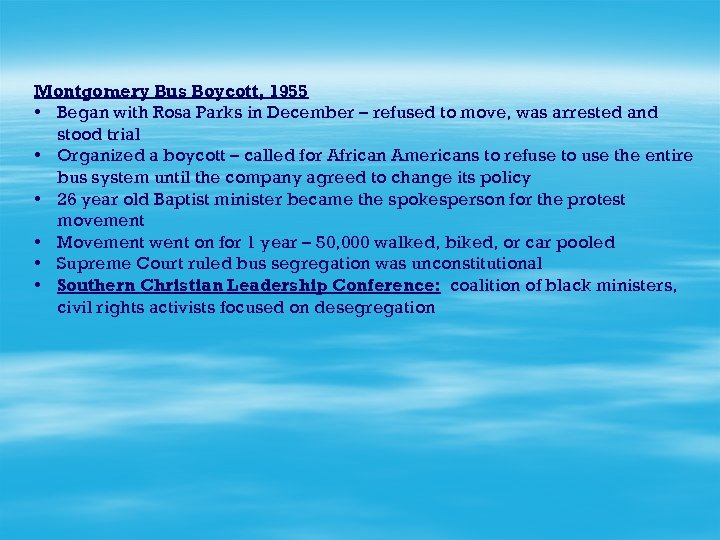 Montgomery Bus Boycott, 1955

• Began with Rosa Parks in December – refused to move, was arrested and stood trial
• Organized a boycott – called for African Americans to refuse to use the entire bus system until the company agreed to change its policy
• 26 year old Baptist minister became the spokesperson for the protest movement
• Movement went on for 1 year – 50,000 walked, biked, or car pooled
• Supreme Court ruled bus segregation was unconstitutional
• Southern Christian Leadership Conference: coalition of black ministers, civil rights activists focused on desegregation